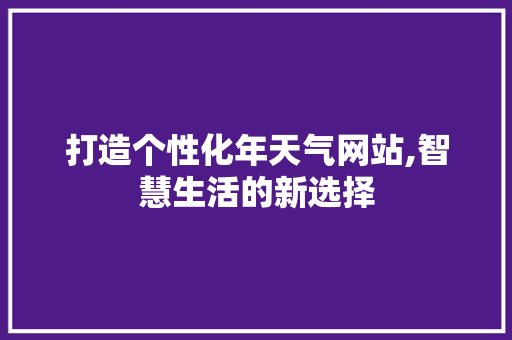 打造个性化年天气网站,智慧生活的新选择